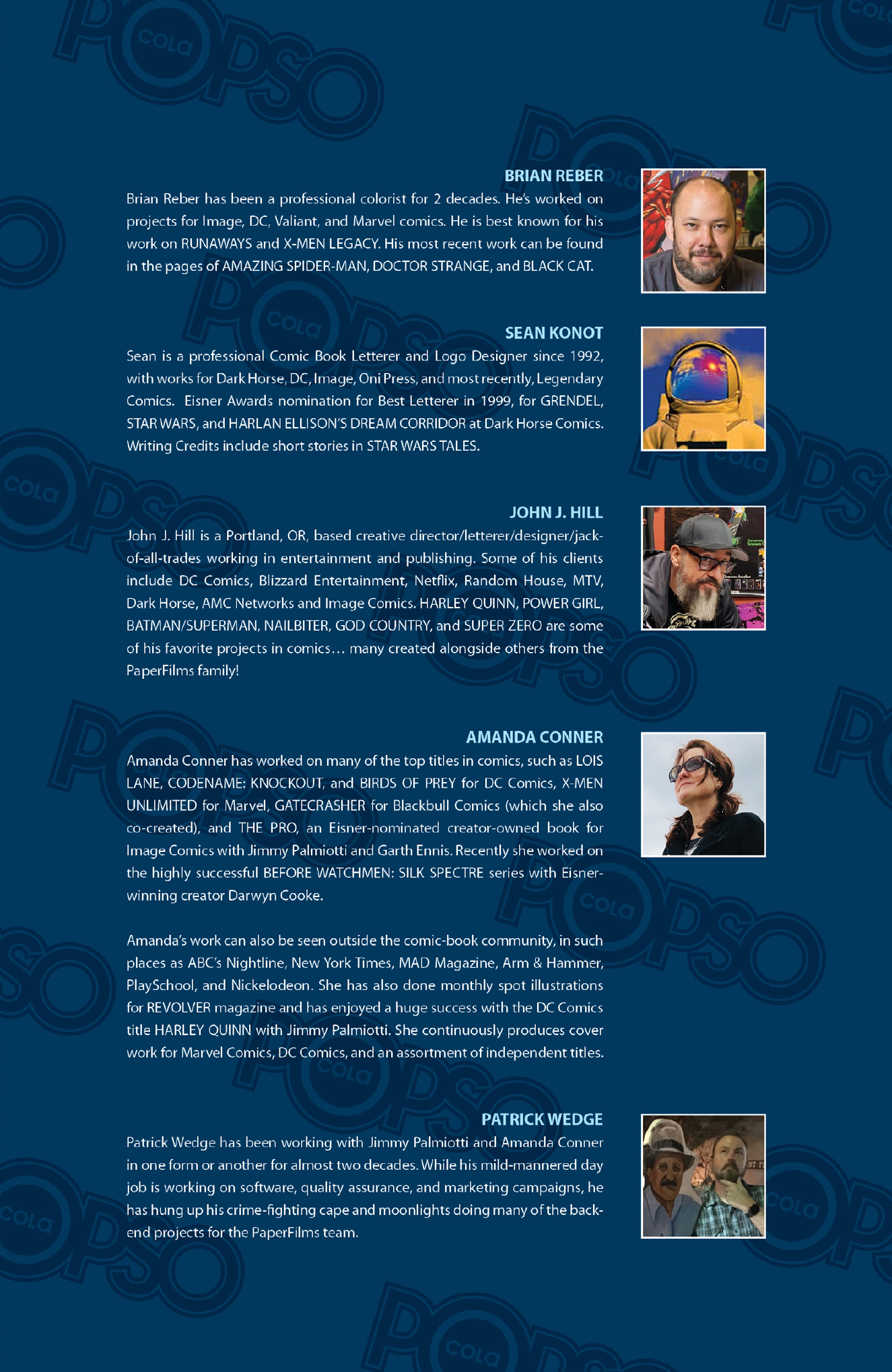 BRIAN REBER
Brian Reber has been a professional colorist for 2 decades. He's worked on projects for Image, DC, Valiant, and Marvel comics. He is best known for his work on RUNAWAYS and X-MEN LEGACY. His most recent work can be found in the pages of AMAZING SPIDER-MAN, DOCTOR STRANGE, and BLACK CAT.

SEAN KONOT
Sean is a professional Comic Book Letterer and Logo Designer since 1992, with works for Dark Horse, DC, Image, Oni Press, and most recently, Legendary Comics. Eisner Awards nomination for Best Letterer in 1999, for GRENDEL, STAR WARS, and HARLAN ELLISON'S DREAM CORRIDOR at Dark Horse Comics. Writing Credits include short stories in STAR WARS TALES.

JOHN J. HILL
John J. Hill is a Portland, OR, based creative director/letterer/designer/jack-of-all-trades working in entertainment and publishing. Some of his clients include DC Comics, Blizzard Entertainment, Netflix, Random House, MTV, Dark Horse, AMC Networks and Image Comics. HARLEY QUINN, POWER GIRL, BATMAN/SUPERMAN, NAILBITER, GOD COUNTRY, and SUPER ZERO are some of his favorite projects in comics… many created alongside others from the PaperFilms family!

AMANDA CONNER
Amanda Conner has worked on many of the top titles in comics, such as LOIS LANE, CODENAME: KNOCKOUT, and BIRDS OF PREY for DC Comics, X-MEN UNLIMITED for Marvel, GATECRASHER for Blackbull Comics (which she also co-created), and THE PRO, an Eisner-nominated creator-owned book for Image Comics with Jimmy Palmiotti and Garth Ennis. Recently she worked on the highly successful BEFORE WATCHMEN: SILK SPECTRE series with Eisner-winning creator Darwyn Cooke.

Amanda's work can also be seen outside the comic-book community, in such places as ABC's Nightline, New York Times, MAD Magazine, Arm & Hammer, PlaySchool, and Nickelodeon. She has also done monthly spot illustrations for REVOLVER magazine and has enjoyed a huge success with the DC Comics title HARLEY QUINN with Jimmy Palmiotti. She continuously produces cover work for Marvel Comics, DC Comics, and an assortment of independent titles.

PATRICK WEDGE
Patrick Wedge has been working with Jimmy Palmiotti and Amanda Conner in one form or another for almost two decades. While his mild-mannered day job is working on software, quality assurance, and marketing campaigns, he has hung up his crime-fighting cape and moonlights doing many of the back-end projects for the PaperFilms team.